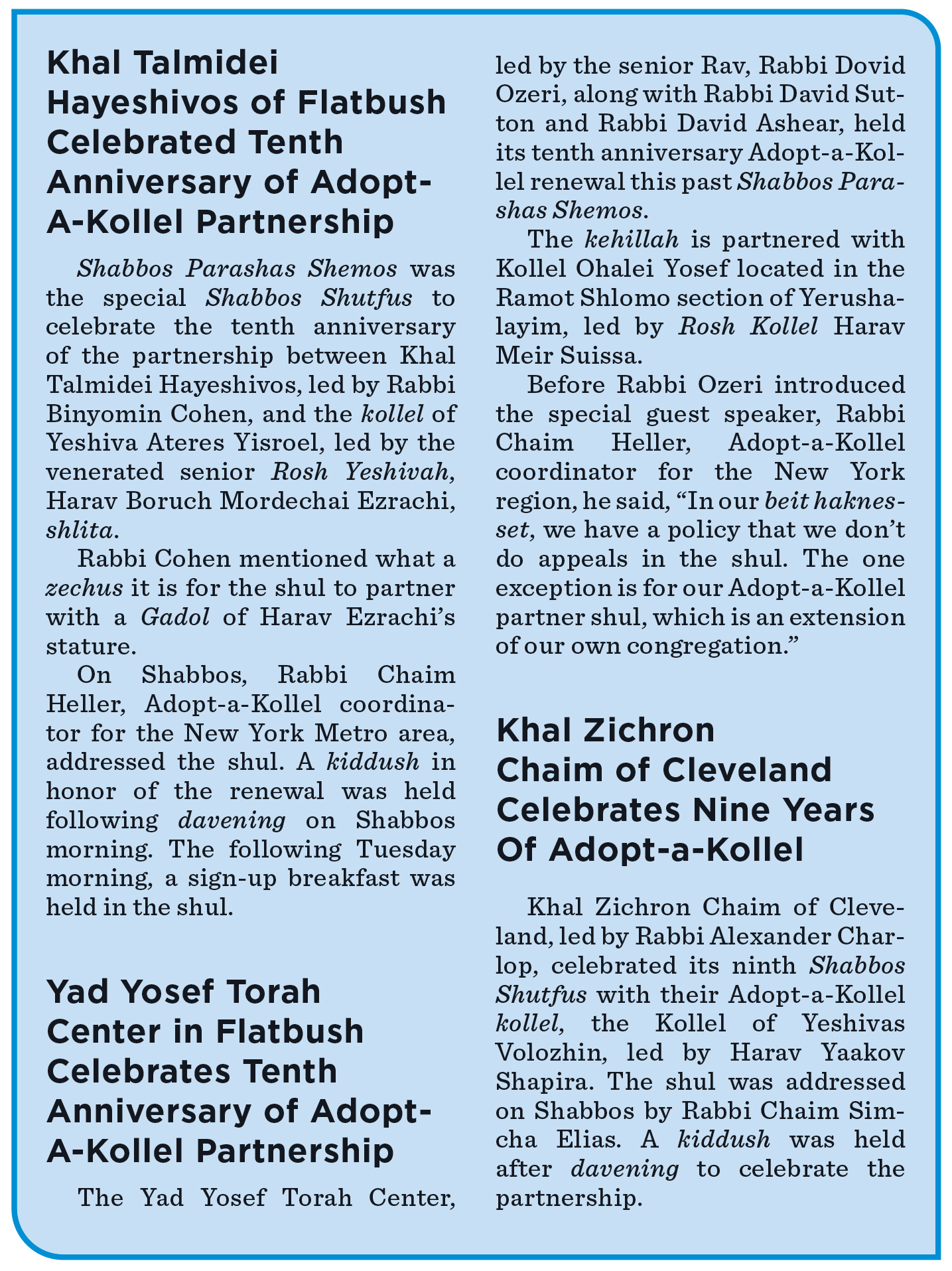 Khal Talmidei Hayeshivos of Flatbush Celebrated Tenth Anniversary of Adopt-A-Kollel Partnership

Shabbos Parashas Shemos was the special Shabbos Shutfus to celebrate the tenth anniversary of the partnership between Khal Talmidei Hayeshivos, led by Rabbi Binyomin Cohen, and the kollel of Yeshiva Ateres Yisroel, led by the venerated senior Rosh Yeshivah, Harav Boruch Mordechai Ezrachi, shlita.

Rabbi Cohen mentioned what a zechus it is for the shul to partner with a Gadol of Harav Ezrachi's stature.

On Shabbos, Rabbi Chaim Heller, Adopt-a-Kollel coordinator for the New York Metro area, addressed the shul. A kiddush in honor of the renewal was held following davening on Shabbos morning. The following Tuesday morning, a sign-up breakfast was held in the shul.

Yad Yosef Torah Center in Flatbush Celebrates Tenth Anniversary of Adopt-A-Kollel Partnership

The Yad Yosef Torah Center, led by the senior Rav, Rabbi Dovid Ozeri, along with Rabbi David Sutton and Rabbi David Ashear, held its tenth anniversary Adopt-a-Kollel renewal this past Shabbos Parashas Shemos.

The kehillah is partnered with Kollel Ohalei Yosef located in the Ramot Shlomo section of Yerushalayim, led by Rosh Kollel Harav Meir Suissa.

Before Rabbi Ozeri introduced the special guest speaker, Rabbi Chaim Heller, Adopt-a-Kollel coordinator for the New York region, he said, "In our beit haknesset, we have a policy that we don't do appeals in the shul. The one exception is for our Adopt-a-Kollel partner shul, which is an extension of our own congregation."

Khal Zichron Chaim of Cleveland Celebrates Nine Years Of Adopt-a-Kollel

Khal Zichron Chaim of Cleveland, led by Rabbi Alexander Charlop, celebrated its ninth Shabbos Shutfus with their Adopt-a-Kollel kollel, the Kollel of Yeshivas Volozhin, led by Harav Yaakov Shapira. The shul was addressed on Shabbos by Rabbi Chaim Simcha Elias. A kiddush was held after davening to celebrate the partnership.